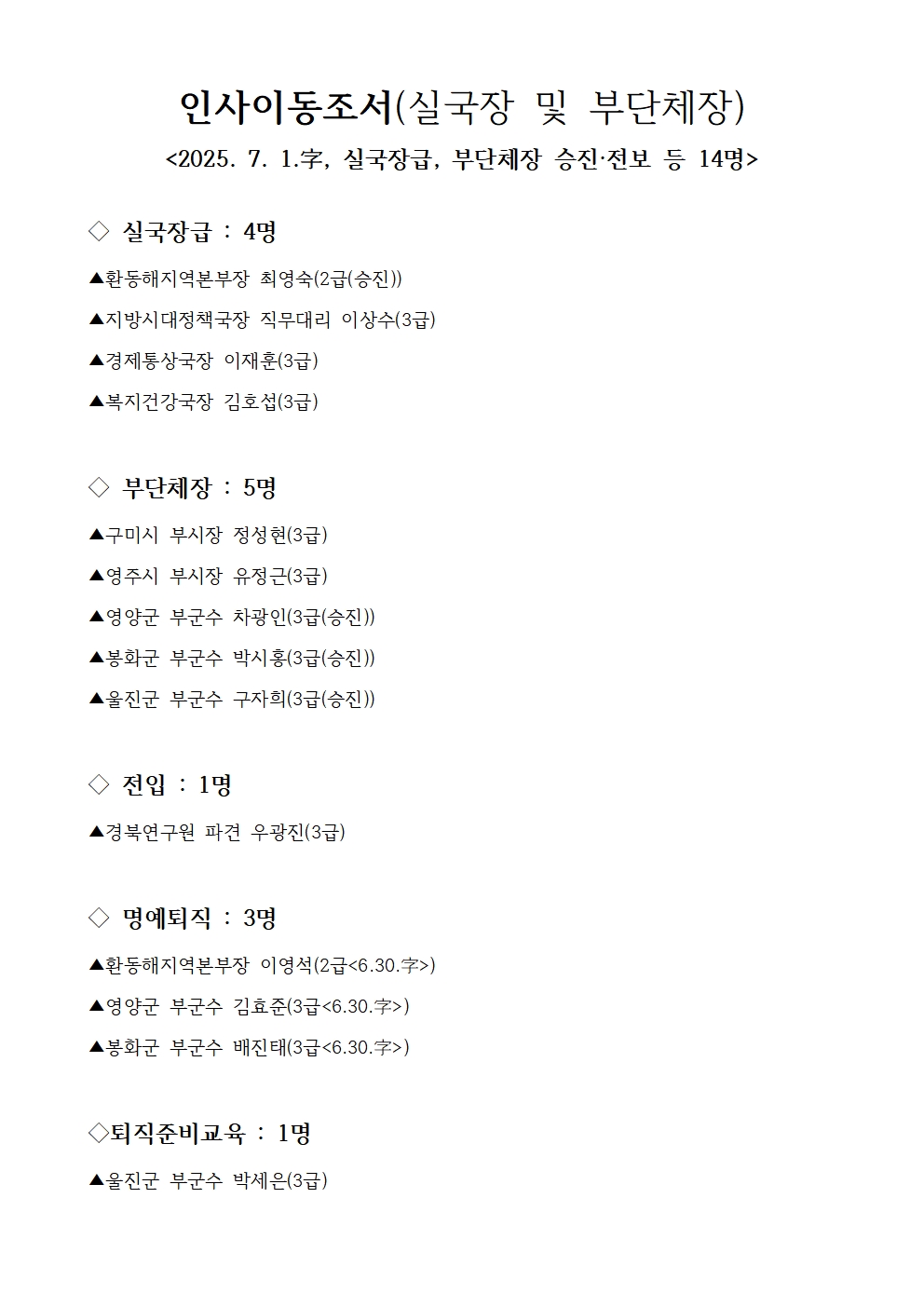 인사이동조서(실국장 및 부단체장)

<2025. 7. 1.字, 실국장급, 부단체장 승진·전보 등 14명>

◇ 실국장급 : 4명

▲환동해지역본부장 최영숙(2급(승진))

▲지방시대정책국장 직무대리 이상수(3급)

▲경제통상국장 이재훈(3급)

▲복지건강국장 김호섭(3급)

◇ 부단체장 : 5명

▲구미시 부시장 정성현(3급)

▲영주시 부시장 유정근(3급)

▲영양군 부군수 차광인(3급(승진))

▲봉화군 부군수 박시홍(3급(승진))

▲울진군 부군수 구자희(3급(승진))

◇ 전입 : 1명

▲경북연구원 파견 우광진(3급)

◇ 명예퇴직 : 3명

▲환동해지역본부장 이영석(2급<6.30.字>)

▲영양군 부군수 김효준(3급<6.30.字>)

▲봉화군 부군수 배진태(3급<6.30.字>)

◇퇴직준비교육 : 1명

▲울진군 부군수 박세은(3급)